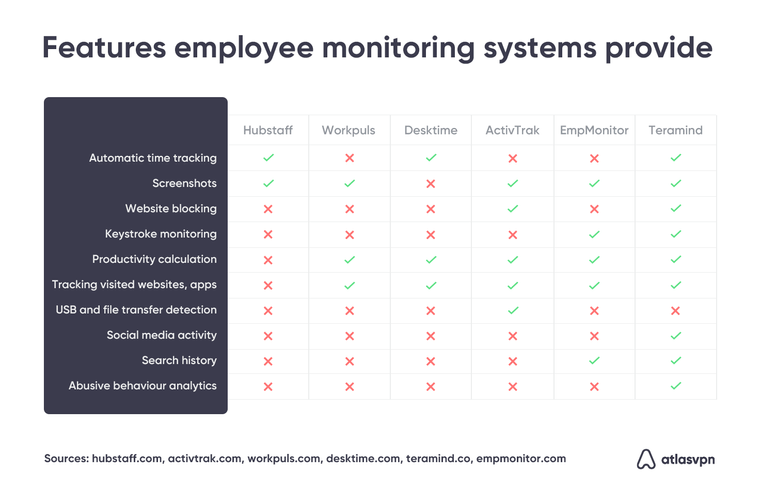 Features employee monitoring systems provide

| | Hubstaff | Workpuls | Desktime | ActivTrak | EmpMonitor | Teramind |
|---|---|---|---|---|---|---|
| Automatic time tracking | ✓ | ✗ | ✓ | ✗ | ✗ | ✓ |
| Screenshots | ✓ | ✓ | ✗ | ✓ | ✓ | ✓ |
| Website blocking | ✗ | ✗ | ✗ | ✓ | ✗ | ✓ |
| Keystroke monitoring | ✗ | ✗ | ✗ | ✗ | ✓ | ✓ |
| Productivity calculation | ✗ | ✓ | ✓ | ✓ | ✓ | ✓ |
| Tracking visited websites, apps | ✗ | ✓ | ✓ | ✓ | ✓ | ✓ |
| USB and file transfer detection | ✗ | ✗ | ✗ | ✓ | ✗ | ✗ |
| Social media activity | ✗ | ✗ | ✗ | ✗ | ✗ | ✓ |
| Search history | ✗ | ✗ | ✗ | ✗ | ✓ | ✓ |
| Abusive behaviour analytics | ✗ | ✗ | ✗ | ✗ | ✗ | ✓ |

Sources: hubstaff.com, activtrak.com, workpuls.com, desktime.com, teramind.co, empmonitor.com

atlasvpn